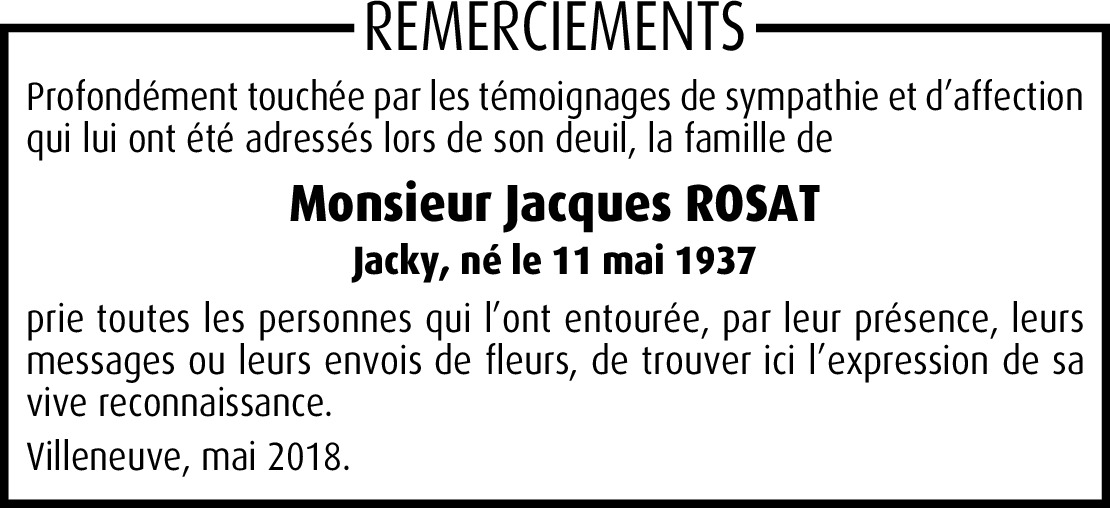 REMERCIEMENTS

Profondément touchée par les témoignages de sympathie et d'affection qui lui ont été adressés lors de son deuil, la famille de

Monsieur Jacques ROSAT

Jacky, né le 11 mai 1937

prie toutes les personnes qui l'ont entourée, par leur présence, leurs messages ou leurs envois de fleurs, de trouver ici l'expression de sa vive reconnaissance.

Villeneuve, mai 2018.